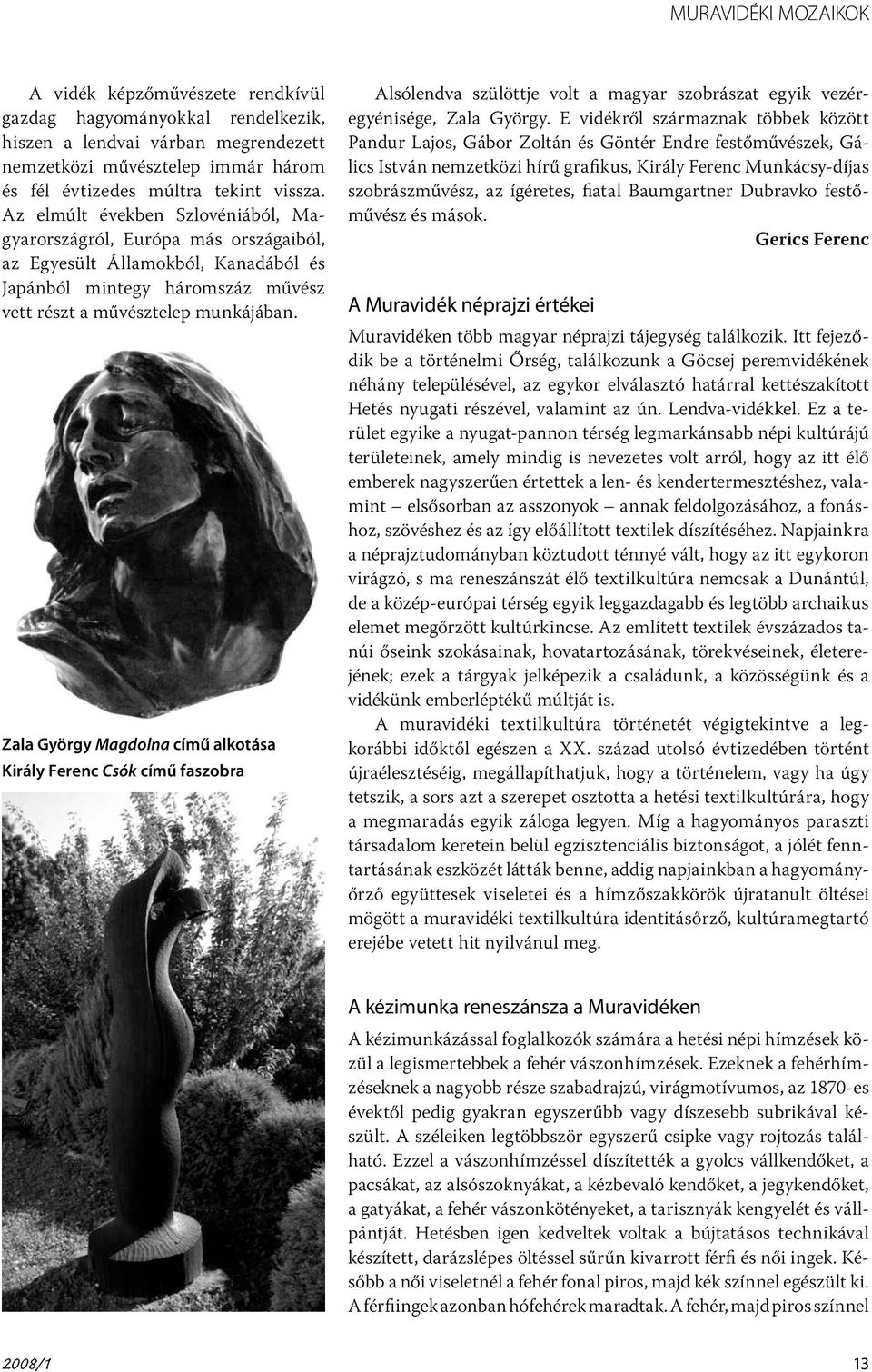 MURAVIDÉKI MOZAIKOK

A vidék képzőművészete rendkívül gazdag hagyományokkal rendelkezik, hiszen a lendvai várban megrendezett nemzetközi művésztelep immár három és fél évtizedes múltra tekint vissza. Az elmúlt években Szlovéniából, Magyarországról, Európa más országaiból, az Egyesült Államokból, Kanadából és Japánból mintegy háromszáz művész vett részt a művésztelep munkájában.

Zala György Magdolna című alkotása
Király Ferenc Csók című faszobra

Alsólendva szülöttje volt a magyar szobrászat egyik vezéregyénisége, Zala György. E vidékről származnak többek között Pandur Lajos, Gábor Zoltán és Göntér Endre festőművészek, Gálics István nemzetközi hírű grafikus, Király Ferenc Munkácsy-díjas szobrászművész, az ígéretes, fiatal Baumgartner Dubravko festőművész és mások.

Gerics Ferenc

A Muravidék néprajzi értékei

Muravidéken több magyar néprajzi tájegység találkozik. Itt fejeződik be a történelmi Őrség, találkozunk a Göcsej peremvidékének néhány településével, az egykor elválasztó határral kettészakított Hetés nyugati részével, valamint az ún. Lendva-vidékkel. Ez a terület egyike a nyugat-pannon térség legmarkánsabb népi kultúrájú területeinek, amely mindig is nevezetes volt arról, hogy az itt élő emberek nagyszerűen értettek a len- és kendertermesztéshez, valamint – elsősorban az asszonyok – annak feldolgozásához, a fonáshoz, szövéshez és az így előállított textilek díszítéséhez. Napjainkra a néprajztudományban köztudott ténnyé vált, hogy az itt egykoron virágzó, s ma reneszánszát élő textilkultúra nemcsak a Dunántúl, de a közép-európai térség egyik leggazdagabb és legtöbb archaikus elemet megőrzött kultúrkincse. Az említett textilek évszázados tanúi őseink szokásainak, hovatartozásának, törekvéseinek, életerejének; ezek a tárgyak jelképezik a családunk, a közösségünk és a vidékünk emberléptékű múltját is.

A muravidéki textilkultúra történetét végigtekintve a legkorábbi időktől egészen a XX. század utolsó évtizedében történt újraélesztéséig, megállapíthatjuk, hogy a történelem, vagy ha úgy tetszik, a sors azt a szerepet osztotta a hetési textilkultúrára, hogy a megmaradás egyik záloga legyen. Míg a hagyományos paraszti társadalom keretein belül egzisztenciális biztonságot, a jólét fenntartásának eszközét látták benne, addig napjainkban a hagyományőrző együttesek viseletei és a hímzőszakkörök újratanult öltései mögött a muravidéki textilkultúra identitásőrző, kultúramegtartó erejébe vetett hit nyilvánul meg.

A kézimunka reneszánsza a Muravidéken

A kézimunkázással foglalkozók számára a hetési népi hímzések közül a legismertebbek a fehér vászonhímzések. Ezeknek a fehérhímzéseknek a nagyobb része szabadrajzú, virágmotívumos, az 1870-es évektől pedig gyakran egyszerűbb vagy díszesebb subrikával készült. A széleiken legtöbbször egyszerű csipke vagy rojtozás található. Ezzel a vászonhímzéssel díszítették a gyolcs vállkendőket, a pacsákat, az alsószoknyákat, a kézbevaló kendőket, a jegykendőket, a gatyákat, a fehér vászonkötényeket, a tarisznyák kengyelét és vállpántját. Hetésben igen kedveltek voltak a bújtatásos technikával készített, darázslépes öltéssel sűrűn kivarrott férfi és női ingek. Később a női viseletnél a fehér fonal piros, majd kék színnel egészült ki. A férfiingek azonban hófehérek maradtak. A fehér, majd piros színnel

2008/1

13